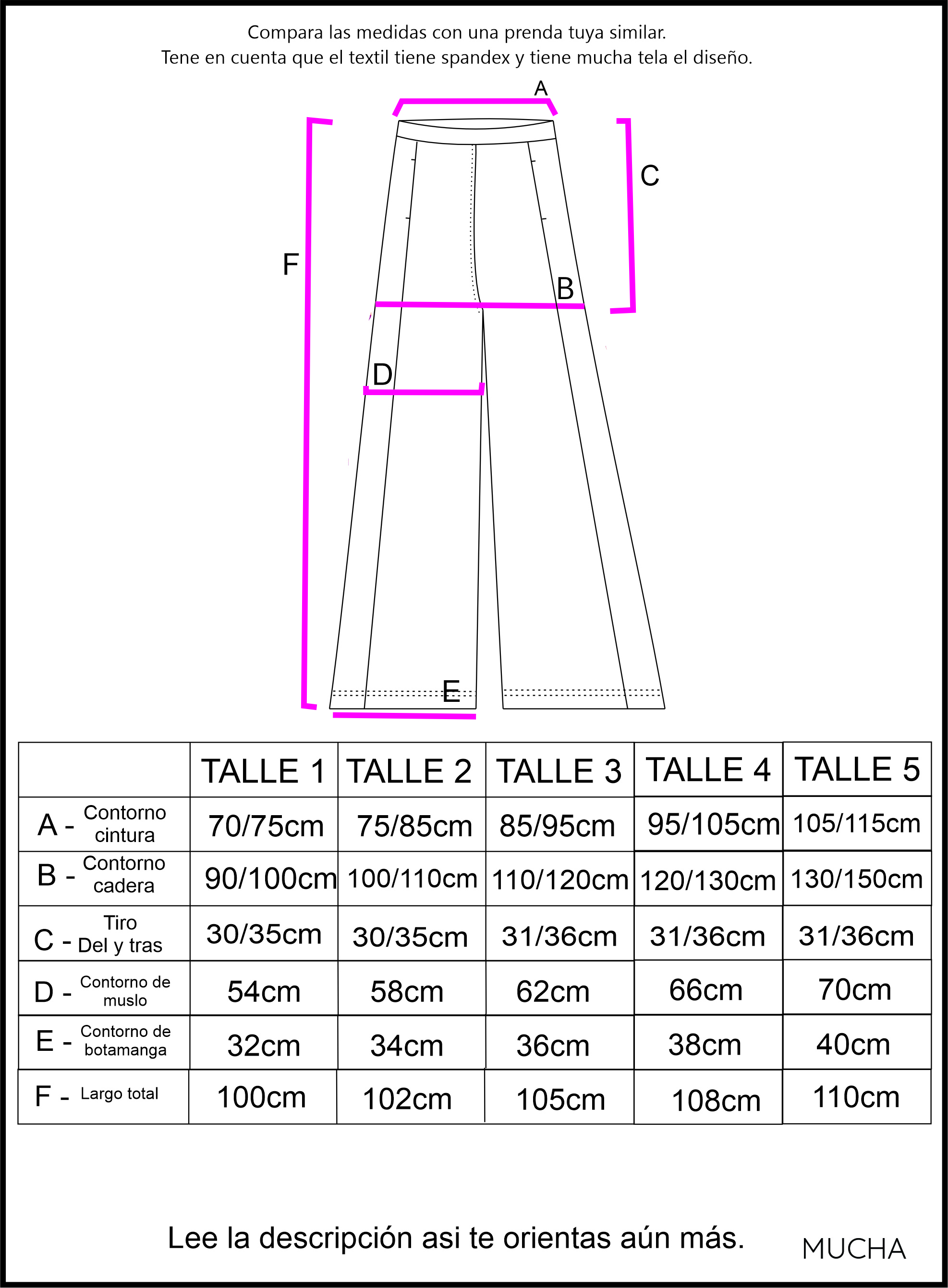 Compara las medidas con una prenda tuya similar.
Tene en cuenta que el textil tiene spandex y tiene mucha tela el diseño.

A
C
F
B
D
E

| | TALLE 1 | TALLE 2 | TALLE 3 | TALLE 4 | TALLE 5 |
|---|---|---|---|---|---|
| A - Contorno cintura | 70/75cm | 75/85cm | 85/95cm | 95/105cm | 105/115cm |
| B - Contorno cadera | 90/100cm | 100/110cm | 110/120cm | 120/130cm | 130/150cm |
| C - Tiro Del y tras | 30/35cm | 30/35cm | 31/36cm | 31/36cm | 31/36cm |
| D - Contorno de muslo | 54cm | 58cm | 62cm | 66cm | 70cm |
| E - Contorno de botamanga | 32cm | 34cm | 36cm | 38cm | 40cm |
| F - Largo total | 100cm | 102cm | 105cm | 108cm | 110cm |

Lee la descripción asi te orientas aún más.

MUCHA